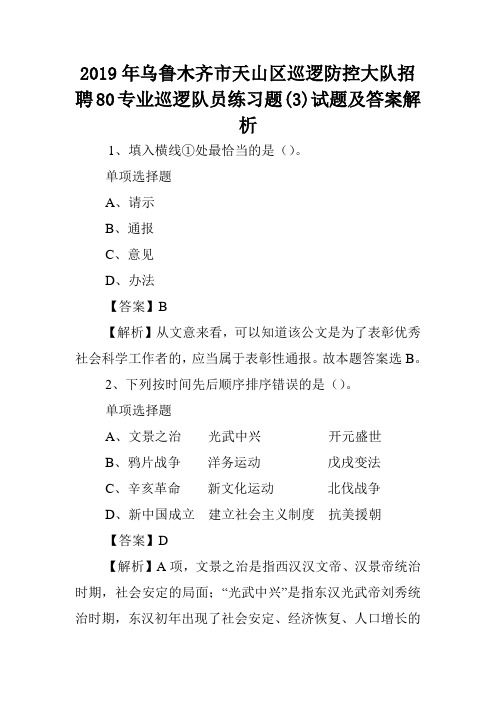 2019年乌鲁木齐市天山区巡逻防控大队招聘80专业巡逻队员练习题(3)试题及答案解析

1、填入横线①处最恰当的是（）。

单项选择题

A、请示

B、通报

C、意见

D、办法

【答案】B

【解析】从文意来看，可以知道该公文是为了表彰优秀社会科学工作者的，应当属于表彰性通报。故本题答案选B。

2、下列按时间先后顺序排序错误的是（）。

单项选择题

A、文景之治　光武中兴　开元盛世

B、鸦片战争　洋务运动　戊戌变法

C、辛亥革命　新文化运动　北伐战争

D、新中国成立　建立社会主义制度　抗美援朝

【答案】D

【解析】A项，文景之治是指西汉汉文帝、汉景帝统治时期，社会安定的局面；“光武中兴”是指东汉光武帝刘秀统治时期，东汉初年出现了社会安定、经济恢复、人口增长的